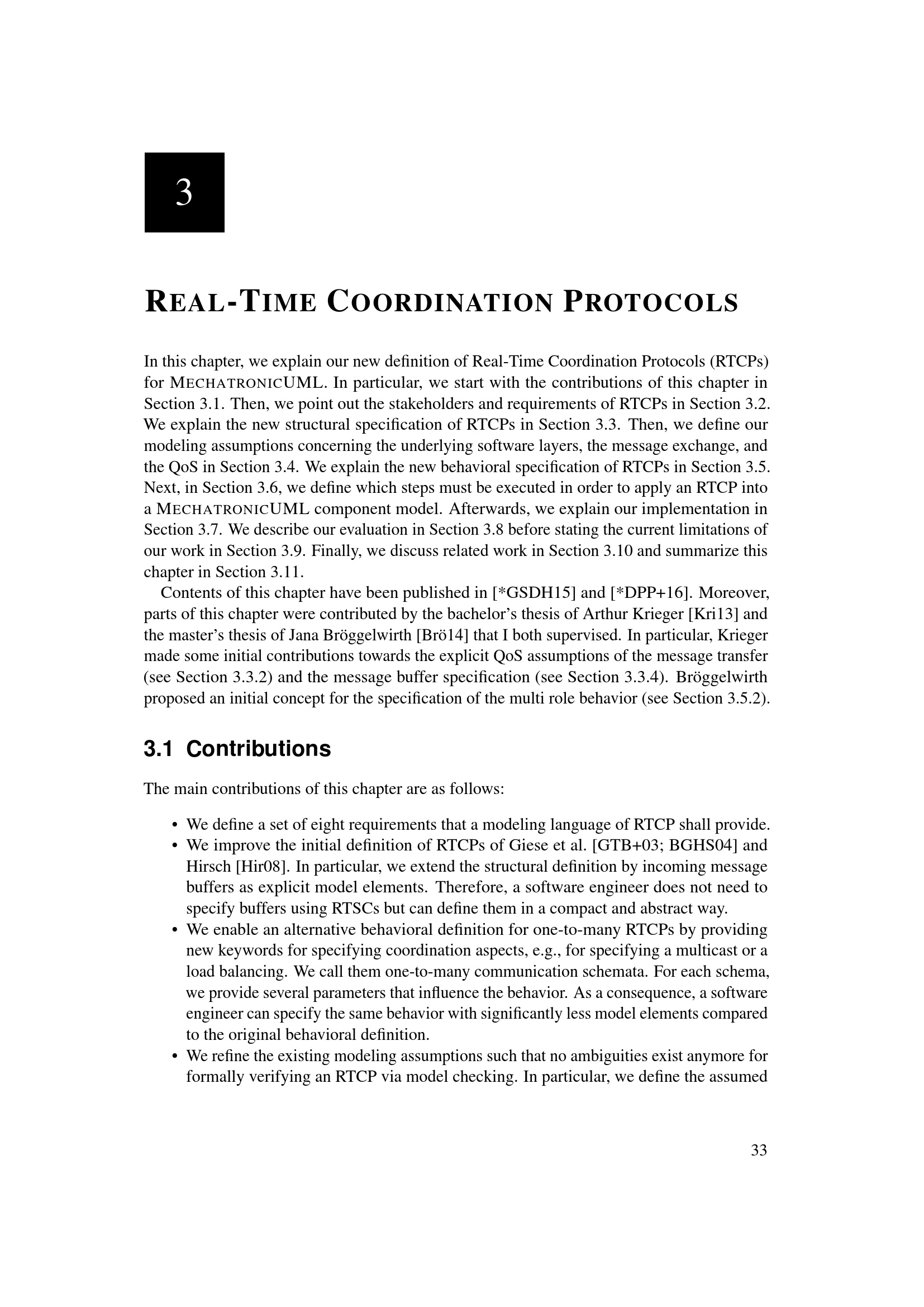 3

REAL-TIME COORDINATION PROTOCOLS

In this chapter, we explain our new definition of Real-Time Coordination Protocols (RTCPs) for MECHATRONICUML. In particular, we start with the contributions of this chapter in Section 3.1. Then, we point out the stakeholders and requirements of RTCPs in Section 3.2. We explain the new structural specification of RTCPs in Section 3.3. Then, we define our modeling assumptions concerning the underlying software layers, the message exchange, and the QoS in Section 3.4. We explain the new behavioral specification of RTCPs in Section 3.5. Next, in Section 3.6, we define which steps must be executed in order to apply an RTCP into a MECHATRONICUML component model. Afterwards, we explain our implementation in Section 3.7. We describe our evaluation in Section 3.8 before stating the current limitations of our work in Section 3.9. Finally, we discuss related work in Section 3.10 and summarize this chapter in Section 3.11.

Contents of this chapter have been published in [*GSDH15] and [*DPP+16]. Moreover, parts of this chapter were contributed by the bachelor's thesis of Arthur Krieger [Kri13] and the master's thesis of Jana Bröggelwirth [Brö14] that I both supervised. In particular, Krieger made some initial contributions towards the explicit QoS assumptions of the message transfer (see Section 3.3.2) and the message buffer specification (see Section 3.3.4). Bröggelwirth proposed an initial concept for the specification of the multi role behavior (see Section 3.5.2).

3.1 Contributions

The main contributions of this chapter are as follows:

• We define a set of eight requirements that a modeling language of RTCP shall provide.
• We improve the initial definition of RTCPs of Giese et al. [GTB+03; BGHS04] and Hirsch [Hir08]. In particular, we extend the structural definition by incoming message buffers as explicit model elements. Therefore, a software engineer does not need to specify buffers using RTSCs but can define them in a compact and abstract way.
• We enable an alternative behavioral definition for one-to-many RTCPs by providing new keywords for specifying coordination aspects, e.g., for specifying a multicast or a load balancing. We call them one-to-many communication schemata. For each schema, we provide several parameters that influence the behavior. As a consequence, a software engineer can specify the same behavior with significantly less model elements compared to the original behavioral definition.
• We refine the existing modeling assumptions such that no ambiguities exist anymore for formally verifying an RTCP via model checking. In particular, we define the assumed

33